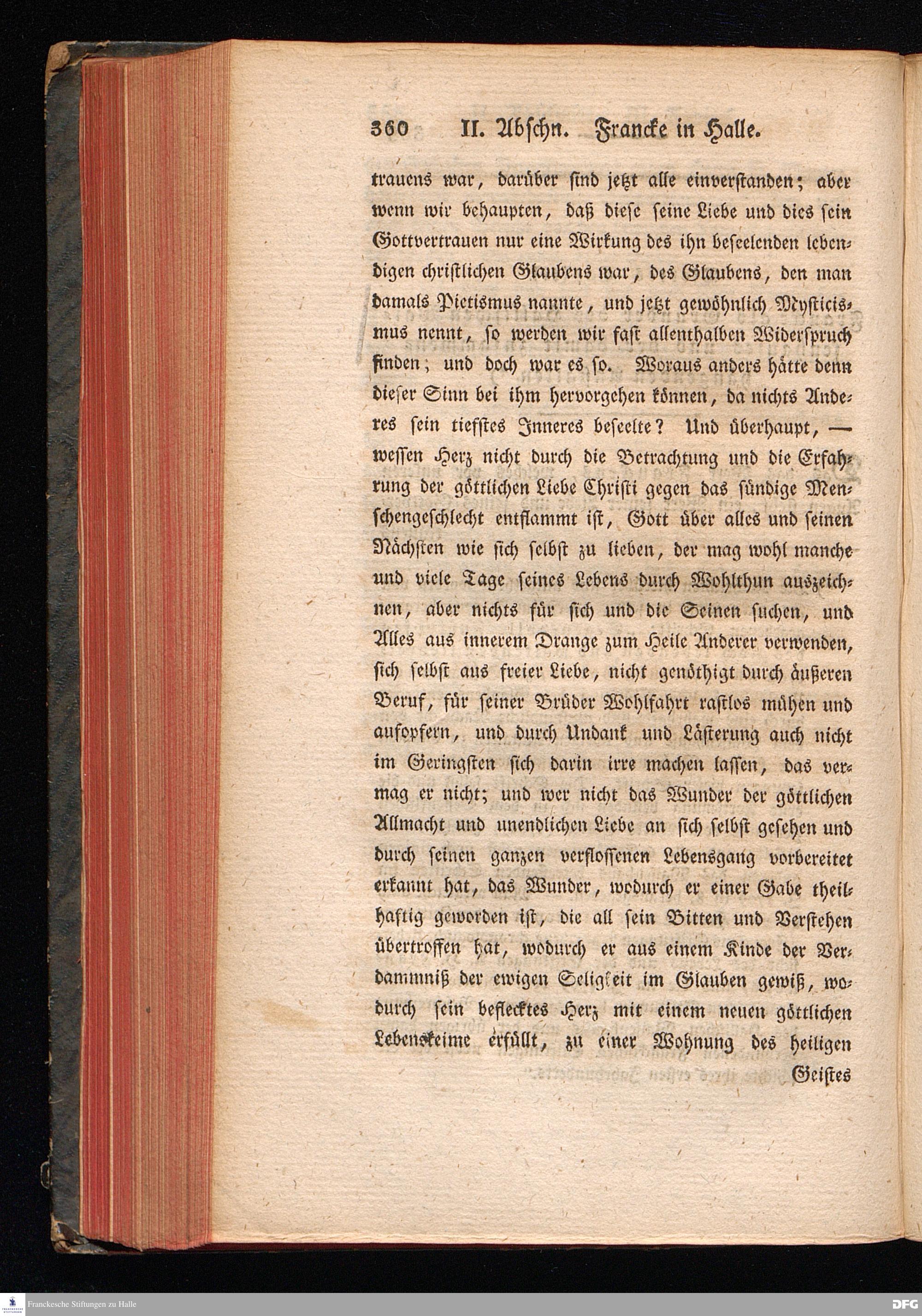 360 II. Abschn. Francke in Halle.

trauens war, darüber sind jetzt alle einverstanden; aber wenn wir behaupten, daß diese seine Liebe und dies sein Gottvertrauen nur eine Wirkung des ihn beseelenden lebendigen christlichen Glaubens war, des Glaubens, den man damals Pietismus nannte, und jetzt gewöhnlich Mysticismus nennt, so werden wir fast allenthalben Widerspruch finden; und doch war es so. Woraus anders hätte denn dieser Sinn bei ihm hervorgehen können, da nichts Anderes sein tiefstes Inneres beseelte? Und überhaupt, — wessen Herz nicht durch die Betrachtung und die Erfahrung der göttlichen Liebe Christi gegen das sündige Menschengeschlecht entflammt ist, Gott über alles und seinen Nächsten wie sich selbst zu lieben, der mag wohl manche und viele Tage seines Lebens durch Wohlthun auszeichnen, aber nichts für sich und die Seinen suchen, und Alles aus innerem Drange zum Heile Anderer verwenden, sich selbst aus freier Liebe, nicht genöthigt durch äußeren Beruf, für seiner Brüder Wohlfahrt rastlos mühen und aufopfern, und durch Undank und Lästerung auch nicht im Geringsten sich darin irre machen lassen, das vermag er nicht; und wer nicht das Wunder der göttlichen Allmacht und unendlichen Liebe an sich selbst gesehen und durch seinen ganzen verflossenen Lebensgang vorbereitet erkannt hat, das Wunder, wodurch er einer Gabe theilhaftig geworden ist, die all sein Bitten und Verstehen übertroffen hat, wodurch er aus einem Kinde der Verdammniß der ewigen Seligkeit im Glauben gewiß, wodurch sein beflecktes Herz mit einem neuen göttlichen Lebenskeime erfüllt, zu einer Wohnung des heiligen

Geistes

Franckesche Stiftungen zu Halle

DFG